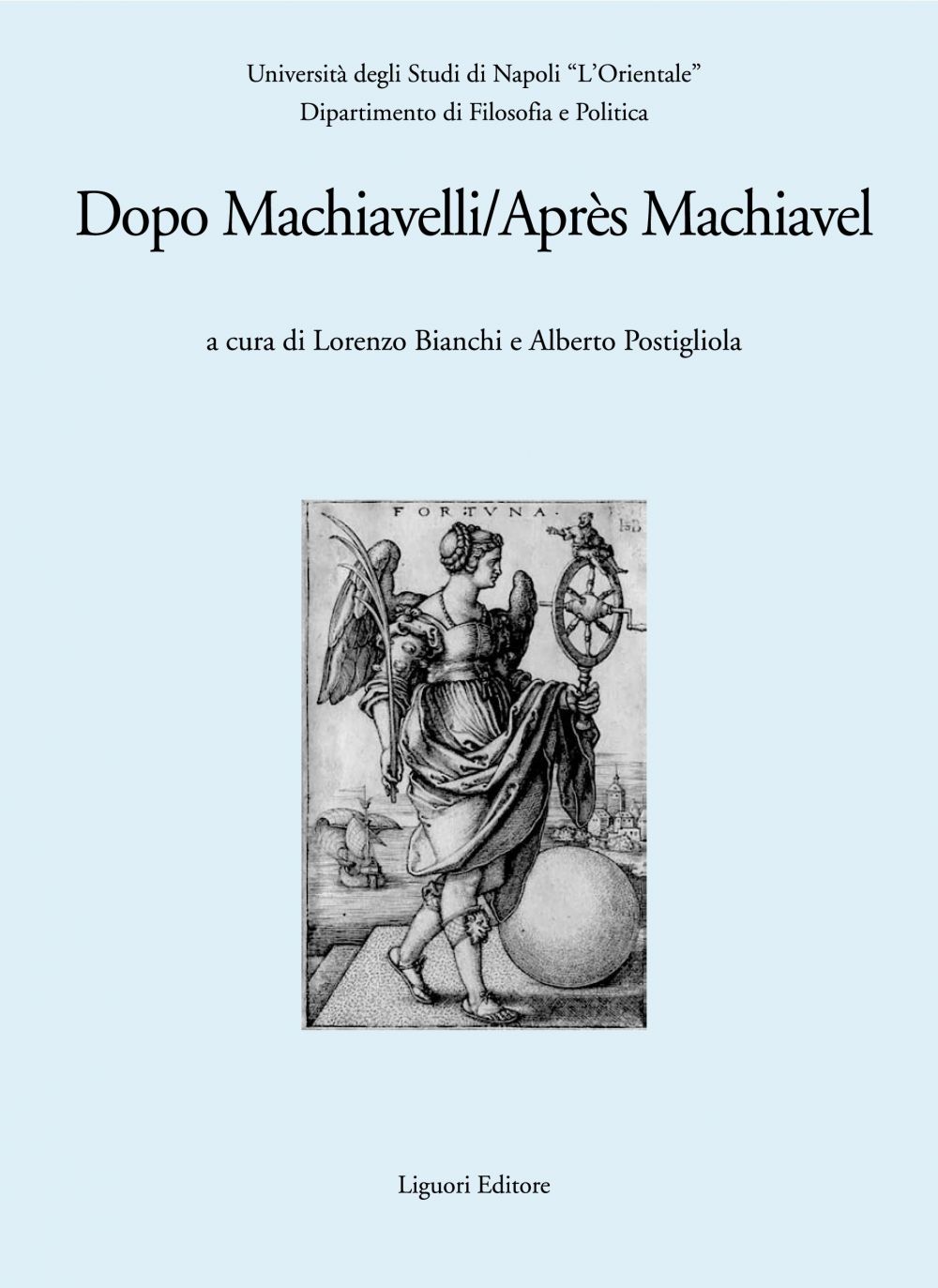 Università degli Studi di Napoli "L'Orientale"
Dipartimento di Filosofia e Politica

Dopo Machiavelli/Après Machiavel

a cura di Lorenzo Bianchi e Alberto Postigliola

FORTVNA

Liguori Editore